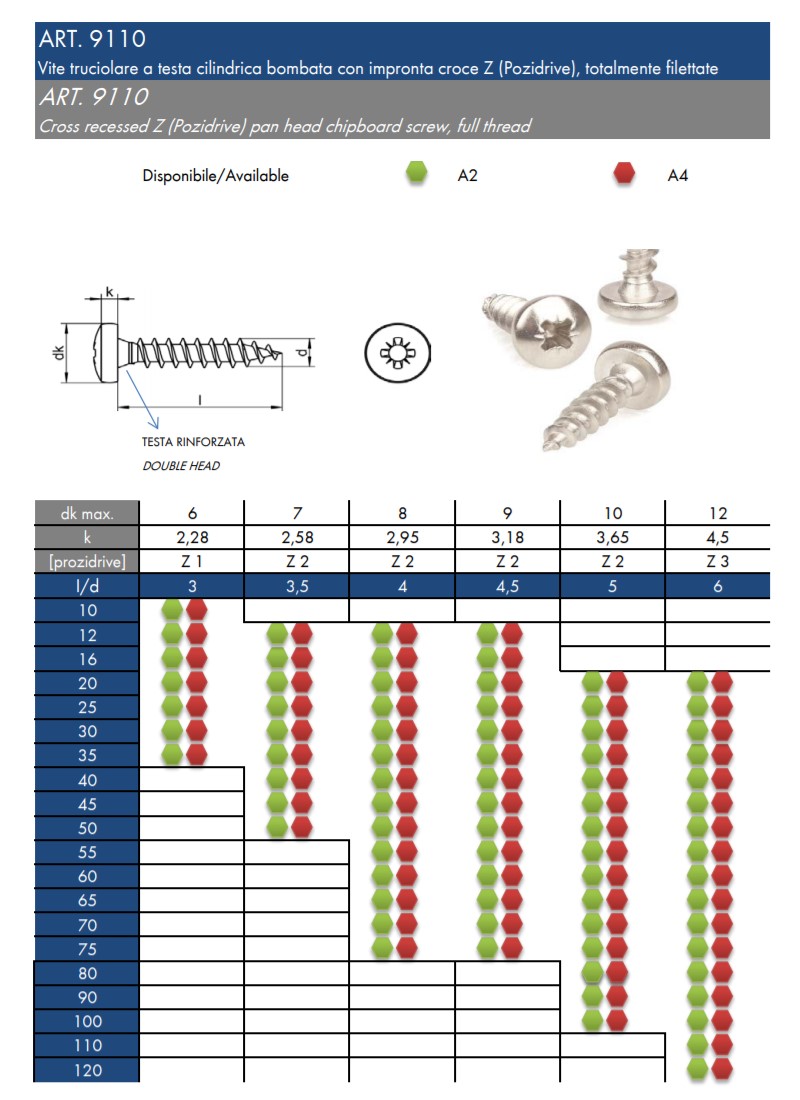 ART. 9110
Vite truciolare a testa cilindrica bombata con impronta croce Z (Pozidrive), totalmente filettate

ART. 9110
Cross recessed Z (Pozidrive) pan head chipboard screw, full thread

Disponibile/Available A2 A4

k
dk
d
l
TESTA RINFORZATA
DOUBLE HEAD

| dk max. | 6 | 7 | 8 | 9 | 10 | 12 |
|---|---|---|---|---|---|---|
| k | 2,28 | 2,58 | 2,95 | 3,18 | 3,65 | 4,5 |
| [prozidrive] | Z 1 | Z 2 | Z 2 | Z 2 | Z 2 | Z 3 |
| l/d | 3 | 3,5 | 4 | 4,5 | 5 | 6 |
| 10 | | | | | | |
| 12 | | | | | | |
| 16 | | | | | | |
| 20 | | | | | | |
| 25 | | | | | | |
| 30 | | | | | | |
| 35 | | | | | | |
| 40 | | | | | | |
| 45 | | | | | | |
| 50 | | | | | | |
| 55 | | | | | | |
| 60 | | | | | | |
| 65 | | | | | | |
| 70 | | | | | | |
| 75 | | | | | | |
| 80 | | | | | | |
| 90 | | | | | | |
| 100 | | | | | | |
| 110 | | | | | | |
| 120 | | | | | | |